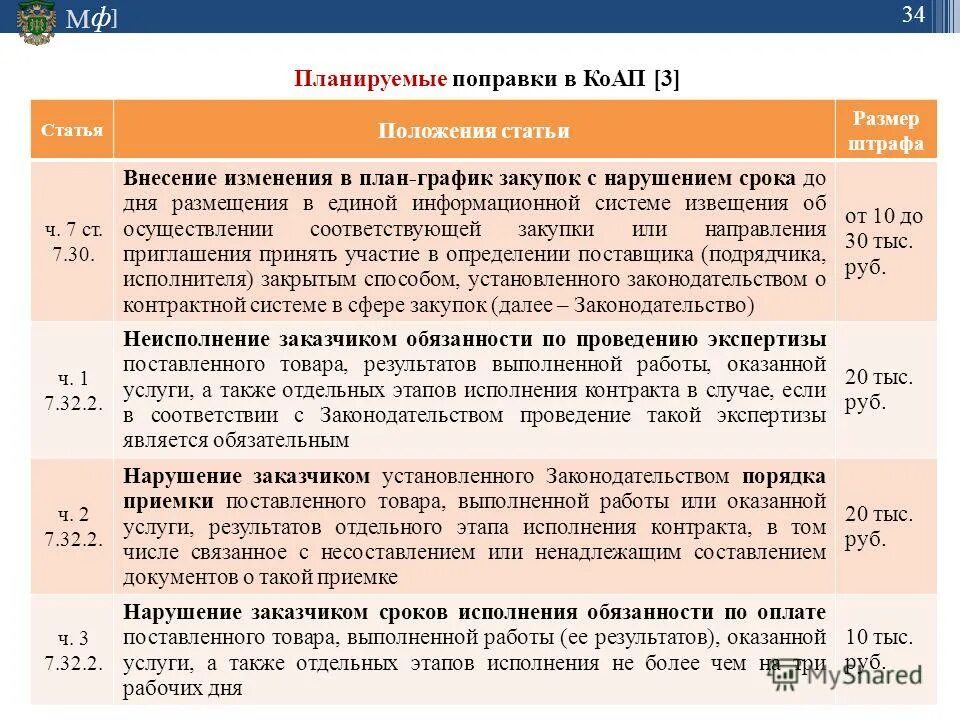 Мф]

34

Планируемые поправки в КоАП [3]

| Статья | Положения статьи | Размер штрафа |
|---|---|---|
| ч. 7 ст. 7.30. | Внесение изменения в план-график закупок с нарушением срока до дня размещения в единой информационной системе извещения об осуществлении соответствующей закупки или направления приглашения принять участие в определении поставщика (подрядчика, исполнителя) закрытым способом, установленного законодательством о контрактной системе в сфере закупок (далее – Законодательство) | от 10 до 30 тыс. руб. |
| ч. 1 7.32.2. | Неисполнение заказчиком обязанности по проведению экспертизы поставленного товара, результатов выполненной работы, оказанной услуги, а также отдельных этапов исполнения контракта в случае, если в соответствии с Законодательством проведение такой экспертизы является обязательным | 20 тыс. руб. |
| ч. 2 7.32.2. | Нарушение заказчиком установленного Законодательством порядка приемки поставленного товара, выполненной работы или оказанной услуги, результатов отдельного этапа исполнения контракта, в том числе связанное с несоставлением или ненадлежащим составлением документов о такой приемке | 20 тыс. руб. |
| ч. 3 7.32.2. | Нарушение заказчиком сроков исполнения обязанности по оплате поставленного товара, выполненной работы (ее результатов), оказанной услуги, а также отдельных этапов исполнения не более чем на три рабочих дня | 10 тыс. руб. |

MyShared